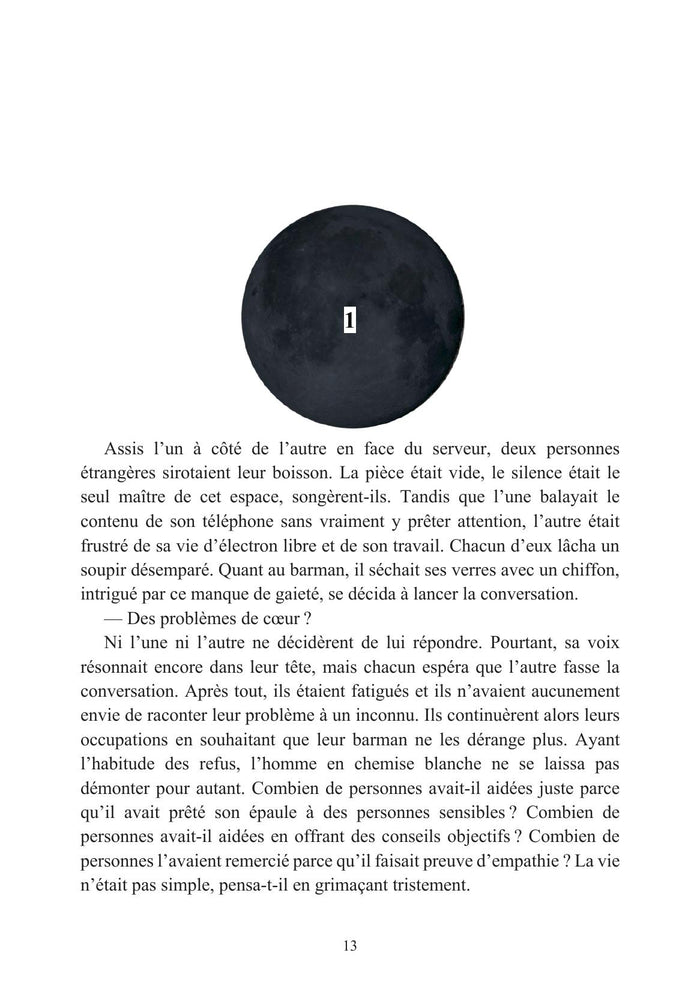 1

Assis l’un à côté de l’autre en face du serveur, deux personnes étrangères sirotaient leur boisson. La pièce était vide, le silence était le seul maître de cet espace, songèrent-ils. Tandis que l’une balayait le contenu de son téléphone sans vraiment y prêter attention, l’autre était frustré de sa vie d’électron libre et de son travail. Chacun d’eux lâcha un soupir désemparé. Quant au barman, il séchait ses verres avec un chiffon, intrigué par ce manque de gaieté, se décida à lancer la conversation.

— Des problèmes de cœur ?

Ni l’une ni l’autre ne décidèrent de lui répondre. Pourtant, sa voix résonnait encore dans leur tête, mais chacun espéra que l’autre fasse la conversation. Après tout, ils étaient fatigués et ils n’avaient aucunement envie de raconter leur problème à un inconnu. Ils continuèrent alors leurs occupations en souhaitant que leur barman ne les dérange plus. Ayant l’habitude des refus, l’homme en chemise blanche ne se laissa pas démonter pour autant. Combien de personnes avait-il aidées juste parce qu’il avait prêté son épaule à des personnes sensibles ? Combien de personnes avait-il aidées en offrant des conseils objectifs ? Combien de personnes l’avaient remercié parce qu’il faisait preuve d’empathie ? La vie n’était pas simple, pensa-t-il en grimaçant tristement.

13